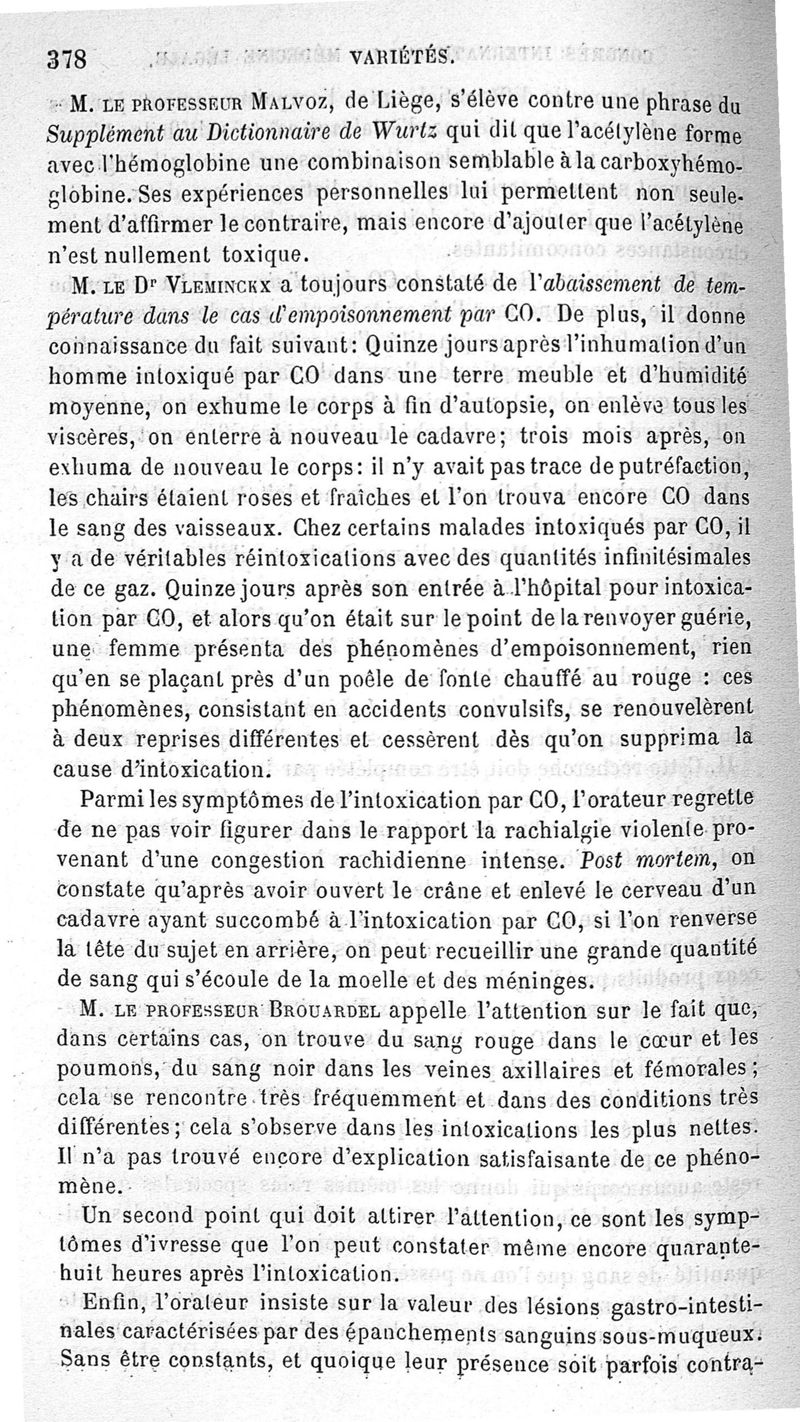 378 VARIÉTÉS.

M. LE PROFESSEUR MALVOZ, de Liège, s'élève contre une phrase du Supplément au Dictionnaire de Wurtz qui dit que l'acétylène forme avec l'hémoglobine une combinaison semblable à la carboxyhémoglobine. Ses expériences personnelles lui permettent non seulement d'affirmer le contraire, mais encore d'ajouter que l'acétylène n'est nullement toxique.

M. LE Dr VLEMINCKX a toujours constaté de l'abaissement de température dans le cas d'empoisonnement par CO. De plus, il donne connaissance du fait suivant: Quinze jours après l'inhumation d'un homme intoxiqué par CO dans une terre meuble et d'humidité moyenne, on exhume le corps à fin d'autopsie, on enlève tous les viscères, on enterre à nouveau le cadavre; trois mois après, on exhuma de nouveau le corps: il n'y avait pas trace de putréfaction, les chairs étaient roses et fraîches et l'on trouva encore CO dans le sang des vaisseaux. Chez certains malades intoxiqués par CO, il y a de véritables réintoxications avec des quantités infinitésimales de ce gaz. Quinze jours après son entrée à l'hôpital pour intoxication par CO, et alors qu'on était sur le point de la renvoyer guérie, une femme présenta des phénomènes d'empoisonnement, rien qu'en se plaçant près d'un poêle de fonte chauffé au rouge : ces phénomènes, consistant en accidents convulsifs, se renouvelèrent à deux reprises différentes et cessèrent dès qu'on supprima la cause d'intoxication.

Parmi les symptômes de l'intoxication par CO, l'orateur regrette de ne pas voir figurer dans le rapport la rachialgie violente provenant d'une congestion rachidienne intense. Post mortem, on constate qu'après avoir ouvert le crâne et enlevé le cerveau d'un cadavre ayant succombé à l'intoxication par CO, si l'on renverse la tête du sujet en arrière, on peut recueillir une grande quantité de sang qui s'écoule de la moelle et des méninges.

M. LE PROFESSEUR BROUARDEL appelle l'attention sur le fait que, dans certains cas, on trouve du sang rouge dans le cœur et les poumons, du sang noir dans les veines axillaires et fémorales; cela se rencontre très fréquemment et dans des conditions très différentes; cela s'observe dans les intoxications les plus nettes. Il n'a pas trouvé encore d'explication satisfaisante de ce phénomène.

Un second point qui doit attirer l'attention, ce sont les symptômes d'ivresse que l'on peut constater même encore quarante-huit heures après l'intoxication.

Enfin, l'orateur insiste sur la valeur des lésions gastro-intestinales caractérisées par des épanchements sanguins sous-muqueux. Sans être constants, et quoique leur présence soit parfois contra-